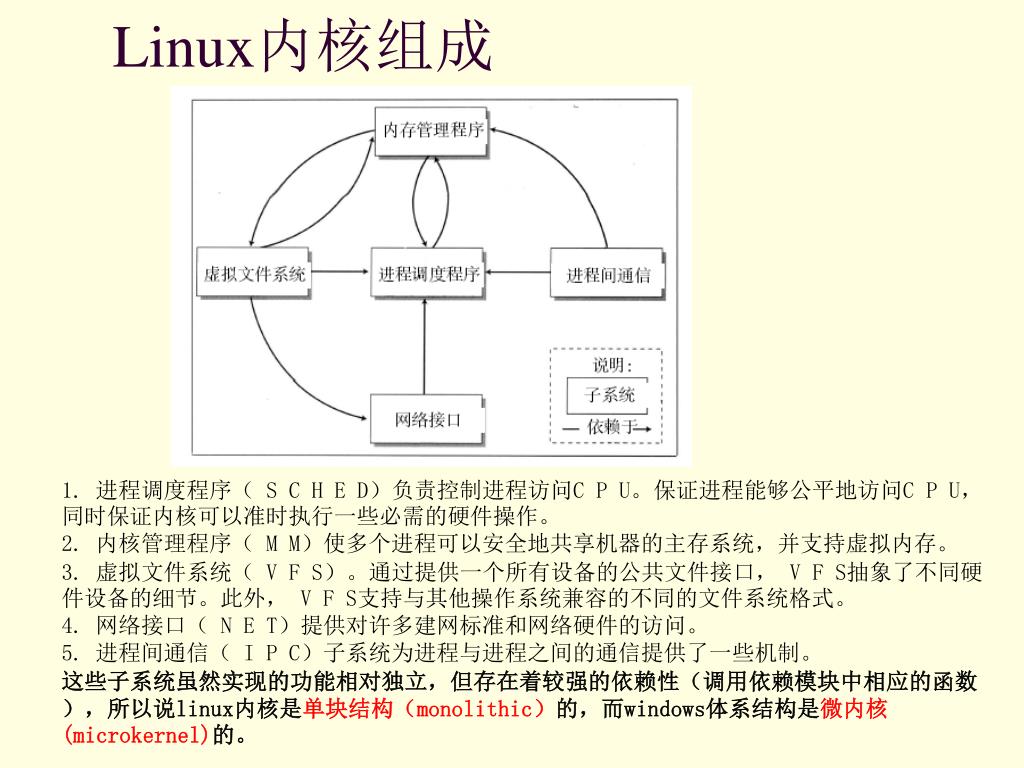 Linux内核组成

内存管理程序

虚拟文件系统

进程调度程序

进程间通信

网络接口

说明:

子系统

依赖于

1. 进程调度程序（ＳＣＨＥＤ）负责控制进程访问ＣＰＵ。保证进程能够公平地访问ＣＰＵ，同时保证内核可以准时执行一些必需的硬件操作。
2. 内核管理程序（ＭＭ）使多个进程可以安全地共享机器的主存系统，并支持虚拟内存。
3. 虚拟文件系统（ＶＦＳ）。通过提供一个所有设备的公共文件接口，ＶＦＳ抽象了不同硬件设备的细节。此外，ＶＦＳ支持与其他操作系统兼容的不同的文件系统格式。
4. 网络接口（ＮＥＴ）提供对许多建网标准和网络硬件的访问。
5. 进程间通信（ＩＰＣ）子系统为进程与进程之间的通信提供了一些机制。
这些子系统虽然实现的功能相对独立，但存在着较强的依赖性（调用依赖模块中相应的函数），所以说linux内核是单块结构（monolithic）的，而windows体系结构是微内核(microkernel)的。